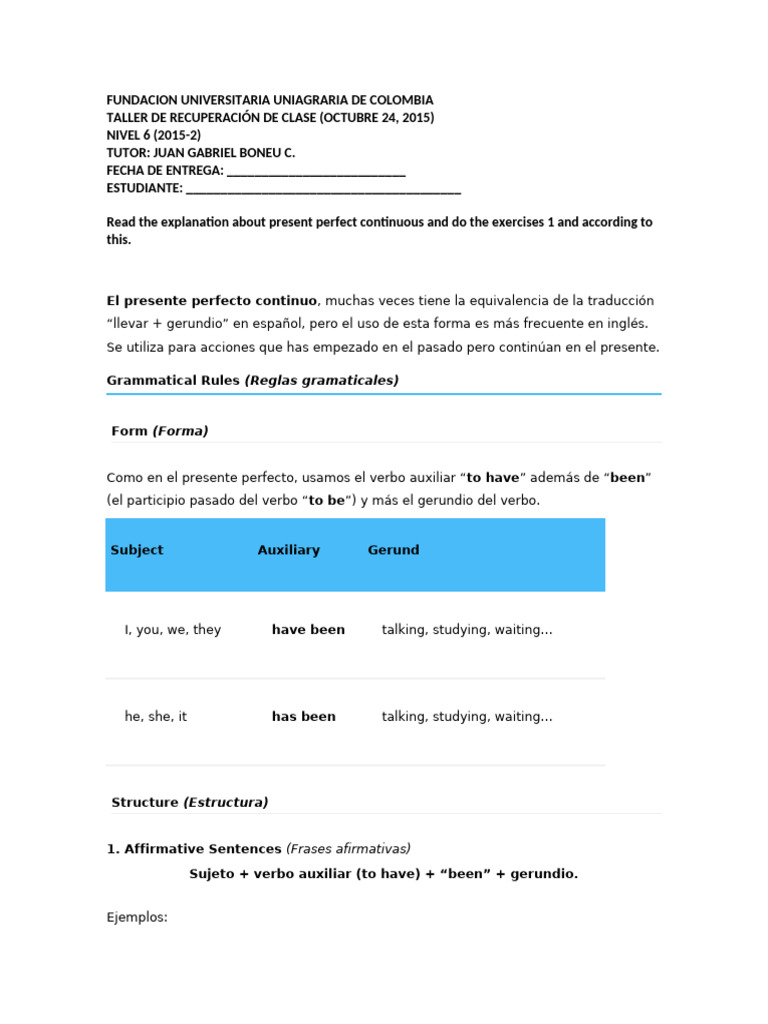 FUNDACION UNIVERSITARIA UNIAGRARIA DE COLOMBIA
TALLER DE RECUPERACIÓN DE CLASE (OCTUBRE 24, 2015)
NIVEL 6 (2015-2)
TUTOR: JUAN GABRIEL BONEU C.
FECHA DE ENTREGA: ____
ESTUDIANTE: ____

Read the explanation about present perfect continuous and do the exercises 1 and according to this.

El presente perfecto continuo, muchas veces tiene la equivalencia de la traducción "llevar + gerundio" en español, pero el uso de esta forma es más frecuente en inglés. Se utiliza para acciones que has empezado en el pasado pero continúan en el presente.

Grammatical Rules (Reglas gramaticales)

Form (Forma)

Como en el presente perfecto, usamos el verbo auxiliar "to have" además de "been" (el participio pasado del verbo "to be") y más el gerundio del verbo.

| Subject | Auxiliary | Gerund |
|---|---|---|
| I, you, we, they | have been | talking, studying, waiting... |
| he, she, it | has been | talking, studying, waiting... |

Structure (Estructura)

1. Affirmative Sentences (Frases afirmativas)

Sujeto + verbo auxiliar (to have) + "been" + gerundio.

Ejemplos: